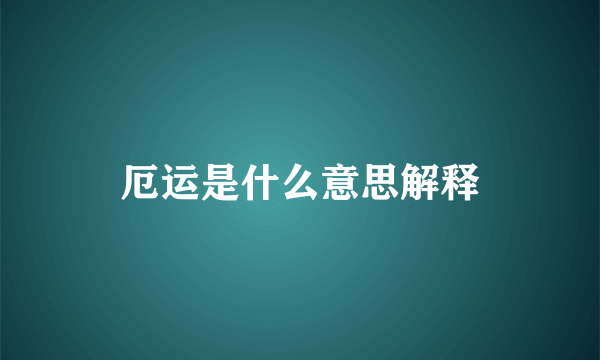 厄运是什么意思解释